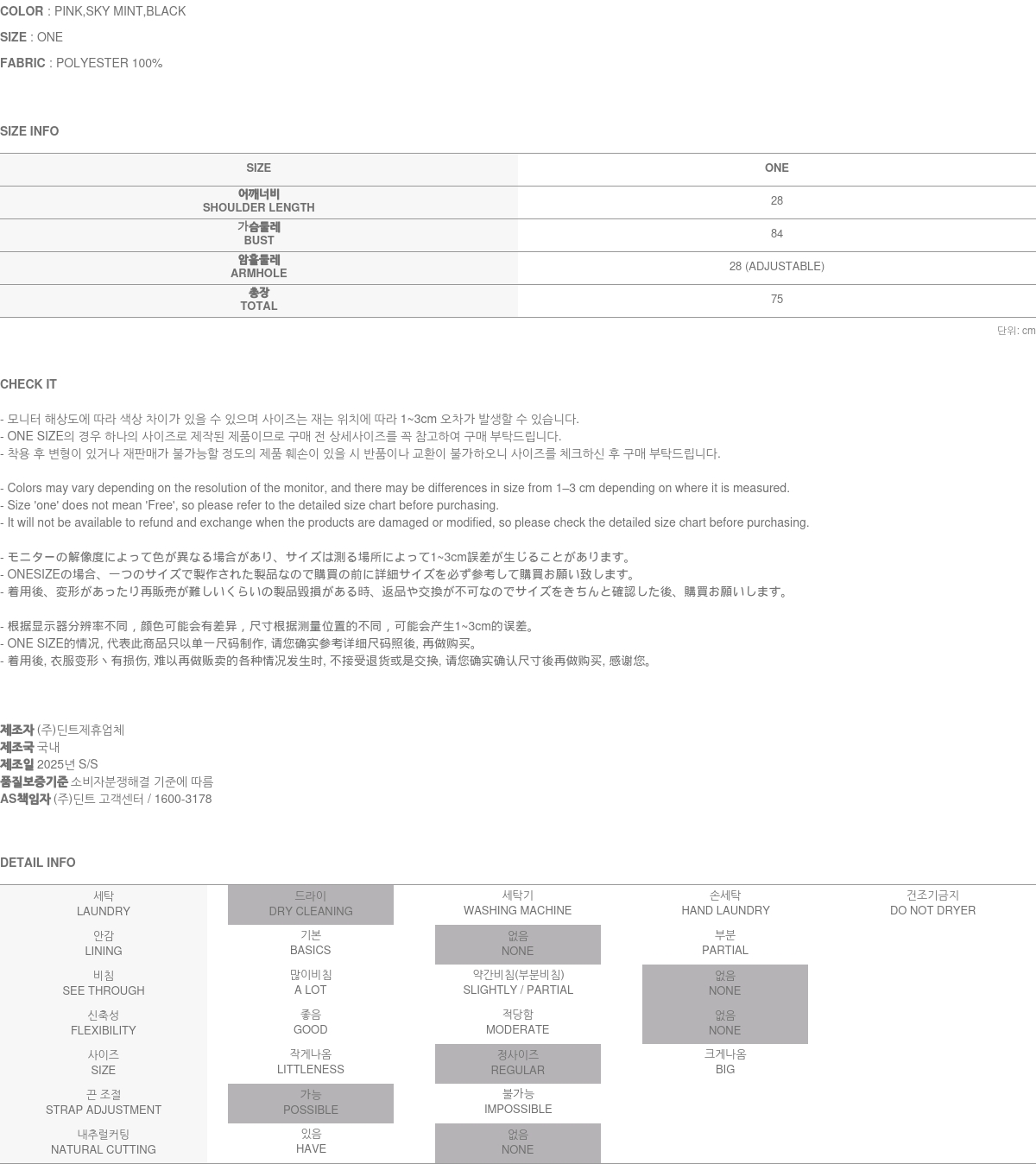 COLOR : PINK,SKY MINT,BLACK

SIZE : ONE

FABRIC : POLYESTER 100%

SIZE INFO

| SIZE | ONE |
|---|---|
| 어깨너비 SHOULDER LENGTH | 28 |
| 가슴둘레 BUST | 84 |
| 암홀둘레 ARMHOLE | 28 (ADJUSTABLE) |
| 총장 TOTAL | 75 |

단위: cm

CHECK IT

- 모니터 해상도에 따라 색상 차이가 있을 수 있으며 사이즈는 재는 위치에 따라 1~3cm 오차가 발생할 수 있습니다.
- ONE SIZE의 경우 하나의 사이즈로 제작된 제품이므로 구매 전 상세사이즈를 꼭 참고하여 구매 부탁드립니다.
- 착용 후 변형이 있거나 재판매가 불가능할 정도의 제품 훼손이 있을 시 반품이나 교환이 불가하오니 사이즈를 체크하신 후 구매 부탁드립니다.

- Colors may vary depending on the resolution of the monitor, and there may be differences in size from 1–3 cm depending on where it is measured.
- Size 'one' does not mean 'Free', so please refer to the detailed size chart before purchasing.
- It will not be available to refund and exchange when the products are damaged or modified, so please check the detailed size chart before purchasing.

- モニターの解像度によって色が異なる場合があり、サイズは測る場所によって1~3cm誤差が生じることがあります。
- ONESIZEの場合、一つのサイズで製作された製品なので購買の前に詳細サイズを必ず参考して購買お願い致します。
- 着用後、変形があったり再販売が難しいくらいの製品毀損がある時、返品や交換が不可なのでサイズをきちんと確認した後、購買お願いします。

- 根据显示器分辨率不同，颜色可能会有差异，尺寸根据测量位置的不同，可能会产生1~3cm的误差。
- ONE SIZE的情况, 代表此商品只以单一尺码制作, 请您确实参考详细尺码照後, 再做购买。
- 着用後, 衣服变形丶有损伤, 难以再做贩卖的各种情况发生时, 不接受退货或是交换, 请您确实确认尺寸後再做购买, 感谢您。

제조자 (주)딘트제휴업체
제조국 국내
제조일 2025년 S/S
품질보증기준 소비자분쟁해결 기준에 따름
AS책임자 (주)딘트 고객센터 / 1600-3178

DETAIL INFO

| 세탁 LAUNDRY | 드라이 DRY CLEANING | 세탁기 WASHING MACHINE | 손세탁 HAND LAUNDRY | 건조기금지 DO NOT DRYER |
|---|---|---|---|---|
| 안감 LINING | 기본 BASICS | 없음 NONE | 부분 PARTIAL | |
| 비침 SEE THROUGH | 많이비침 A LOT | 약간비침(부분비침) SLIGHTLY / PARTIAL | 없음 NONE | |
| 신축성 FLEXIBILITY | 좋음 GOOD | 적당함 MODERATE | 없음 NONE | |
| 사이즈 SIZE | 작게나옴 LITTLENESS | 정사이즈 REGULAR | 크게나옴 BIG | |
| 끈 조절 STRAP ADJUSTMENT | 가능 POSSIBLE | 불가능 IMPOSSIBLE | | |
| 내추럴커팅 NATURAL CUTTING | 있음 HAVE | 없음 NONE | | |